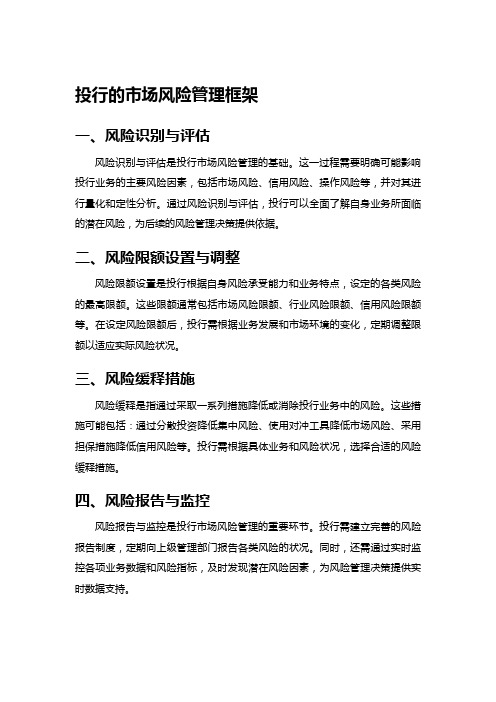 投行的市场风险管理框架

一、风险识别与评估

风险识别与评估是投行市场风险管理的基础。这一过程需要明确可能影响投行业务的主要风险因素，包括市场风险、信用风险、操作风险等，并对其进行量化和定性分析。通过风险识别与评估，投行可以全面了解自身业务所面临的潜在风险，为后续的风险管理决策提供依据。

二、风险限额设置与调整

风险限额设置是投行根据自身风险承受能力和业务特点，设定的各类风险的最高限额。这些限额通常包括市场风险限额、行业风险限额、信用风险限额等。在设定风险限额后，投行需根据业务发展和市场环境的变化，定期调整限额以适应实际风险状况。

三、风险缓释措施

风险缓释是指通过采取一系列措施降低或消除投行业务中的风险。这些措施可能包括：通过分散投资降低集中风险、使用对冲工具降低市场风险、采用担保措施降低信用风险等。投行需根据具体业务和风险状况，选择合适的风险缓释措施。

四、风险报告与监控

风险报告与监控是投行市场风险管理的重要环节。投行需建立完善的风险报告制度，定期向上级管理部门报告各类风险的状况。同时，还需通过实时监控各项业务数据和风险指标，及时发现潜在风险因素，为风险管理决策提供实时数据支持。